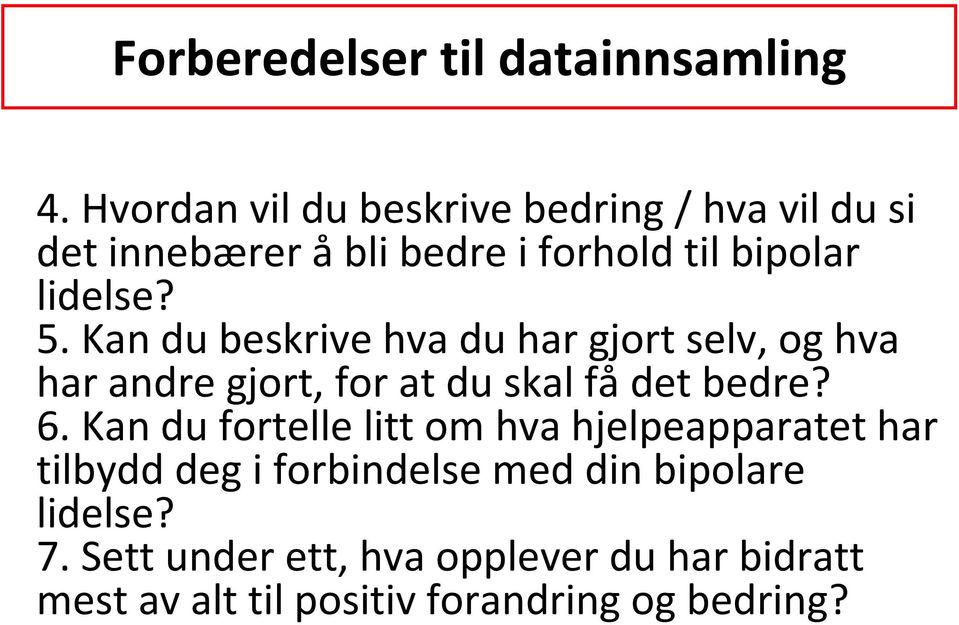 Forberedelser til datainnsamling

4. Hvordan vil du beskrive bedring / hva vil du si det innebærer å bli bedre i forhold til bipolar lidelse?
5. Kan du beskrive hva du har gjort selv, og hva har andre gjort, for at du skal få det bedre?
6. Kan du fortelle litt om hva hjelpeapparatet har tilbydd deg i forbindelse med din bipolare lidelse?
7. Sett under ett, hva opplever du har bidratt mest av alt til positiv forandring og bedring?